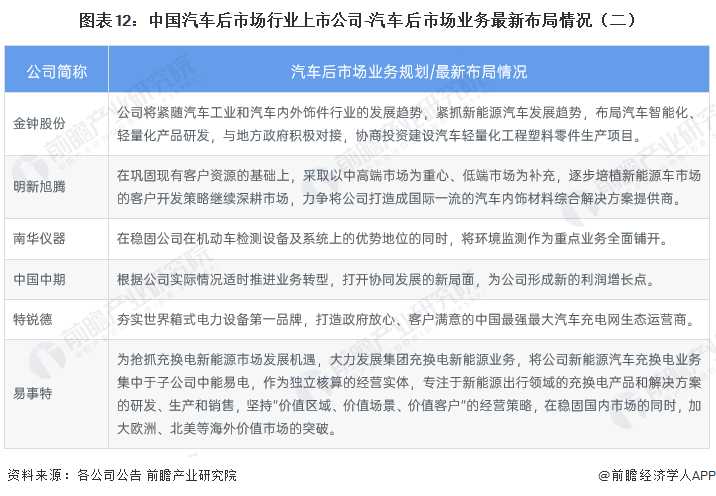 图表12：中国汽车后市场行业上市公司-汽车后市场业务最新布局情况（二）

| 公司简称 | 汽车后市场业务规划/最新布局情况 |
|---|---|
| 金钟股份 | 公司将紧随汽车工业和汽车内外饰件行业的发展趋势，紧抓新能源汽车发展趋势，布局汽车智能化、轻量化产品研发，与地方政府积极对接，协商投资建设汽车轻量化工程塑料零件生产项目。 |
| 明新旭腾 | 在巩固现有客户资源的基础上，采取以中高端市场为重心、低端市场为补充，逐步培植新能源车市场的客户开发策略继续深耕市场，力争将公司打造成国际一流的汽车内饰材料综合解决方案提供商。 |
| 南华仪器 | 在稳固公司在机动车检测设备及系统上的优势地位的同时，将环境监测作为重点业务全面铺开。 |
| 中国中期 | 根据公司实际情况适时推进业务转型，打开协同发展的新局面，为公司形成新的利润增长点。 |
| 特锐德 | 夯实世界箱式电力设备第一品牌，打造政府放心、客户满意的中国最强最大汽车充电网生态运营商。 |
| 易事特 | 为抢抓充换电新能源市场发展机遇，大力发展集团充换电新能源业务，将公司新能源汽车充换电业务集中于子公司中能易电，作为独立核算的经营实体，专注于新能源出行领域的充换电产品和解决方案的研发、生产和销售，坚持“价值区域、价值场景、价值客户”的经营策略，在稳固国内市场的同时，加大欧洲、北美等海外价值市场的突破。 |

资料来源：各公司公告 前瞻产业研究院

@前瞻经济学人APP

前瞻产业研究院